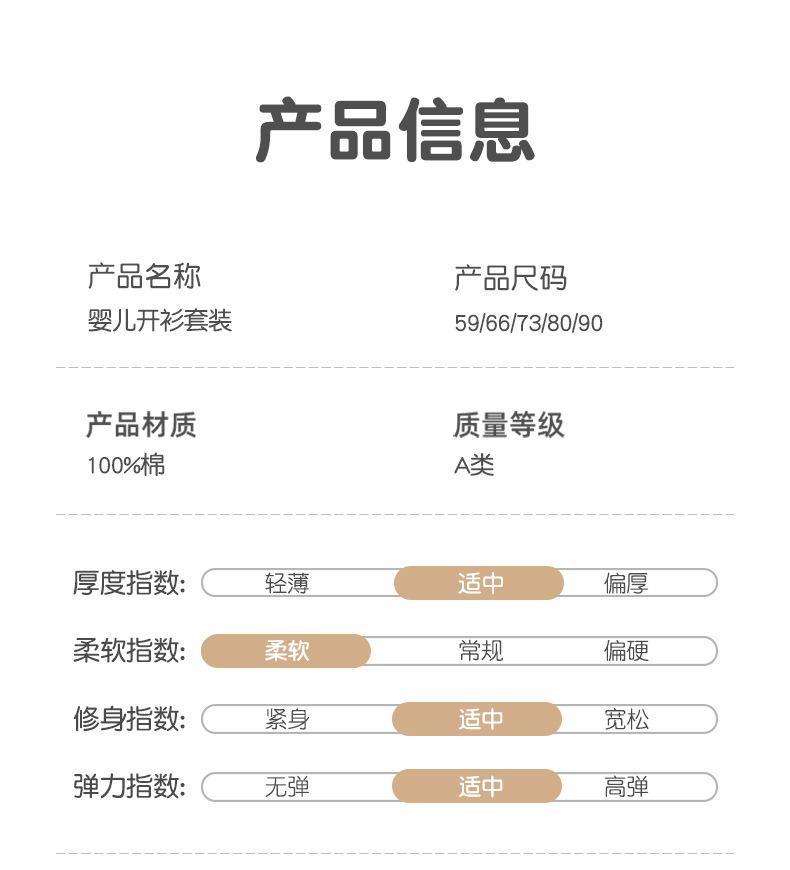 产品信息

产品名称
婴儿开衫套装

产品尺码
59/66/73/80/90

产品材质
100%棉

质量等级
A类

厚度指数: 轻薄 适中 偏厚

柔软指数: 柔软 常规 偏硬

修身指数: 紧身 适中 宽松

弹力指数: 无弹 适中 高弹